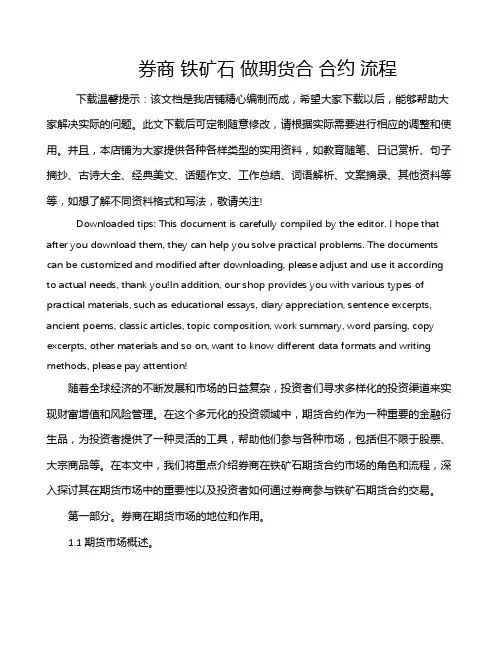 券商 铁矿石 做期货合 合约 流程

下载温馨提示：该文档是我店铺精心编制而成，希望大家下载以后，能够帮助大家解决实际的问题。此文下载后可定制随意修改，请根据实际需要进行相应的调整和使用。并且，本店铺为大家提供各种各样类型的实用资料，如教育随笔、日记赏析、句子摘抄、古诗大全、经典美文、话题作文、工作总结、词语解析、文案摘录、其他资料等等，如想了解不同资料格式和写法，敬请关注!

Downloaded tips: This document is carefully compiled by the editor. I hope that after you download them, they can help you solve practical problems. The documents can be customized and modified after downloading, please adjust and use it according to actual needs, thank you!In addition, our shop provides you with various types of practical materials, such as educational essays, diary appreciation, sentence excerpts, ancient poems, classic articles, topic composition, work summary, word parsing, copy excerpts, other materials and so on, want to know different data formats and writing methods, please pay attention!

随着全球经济的不断发展和市场的日益复杂，投资者们寻求多样化的投资渠道来实现财富增值和风险管理。在这个多元化的投资领域中，期货合约作为一种重要的金融衍生品，为投资者提供了一种灵活的工具，帮助他们参与各种市场，包括但不限于股票、大宗商品等。在本文中，我们将重点介绍券商在铁矿石期货合约市场的角色和流程，深入探讨其在期货市场中的重要性以及投资者如何通过券商参与铁矿石期货合约交易。

第一部分。券商在期货市场的地位和作用。

1.1 期货市场概述。